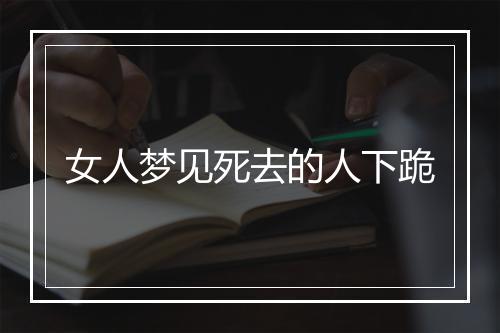 女人梦见死去的人下跪